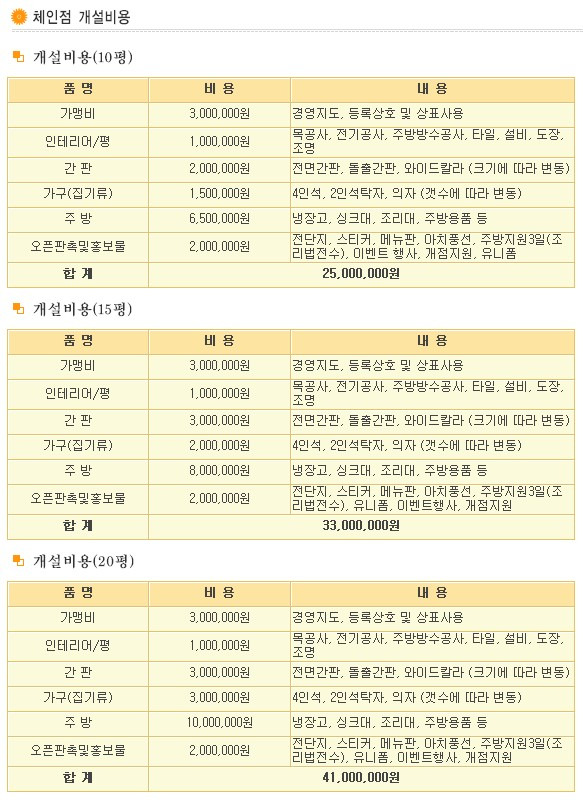 체인점 개설비용

개설비용(10평)

| 품 명 | 비 용 | 내 용 |
|---|---|---|
| 가맹비 | 3,000,000원 | 경영지도, 등록상호 및 상표사용 |
| 인테리어/평 | 1,000,000원 | 목공사, 전기공사, 주방방수공사, 타일, 설비, 도장, 조명 |
| 간 판 | 2,000,000원 | 전면간판, 돌출간판, 와이드칼라 (크기에 따라 변동) |
| 가구(집기류) | 1,500,000원 | 4인석, 2인석탁자, 의자 (갯수에 따라 변동) |
| 주 방 | 6,500,000원 | 냉장고, 싱크대, 조리대, 주방용품 등 |
| 오픈판촉및홍보물 | 2,000,000원 | 전단지, 스티커, 메뉴판, 아치풍선, 주방지원3일(조리법전수), 이벤트 행사, 개점지원, 유니폼 |
| 합 계 | 25,000,000원 | |

개설비용(15평)

| 품 명 | 비 용 | 내 용 |
|---|---|---|
| 가맹비 | 3,000,000원 | 경영지도, 등록상호 및 상표사용 |
| 인테리어/평 | 1,000,000원 | 목공사, 전기공사, 주방방수공사, 타일, 설비, 도장, 조명 |
| 간 판 | 3,000,000원 | 전면간판, 돌출간판, 와이드칼라 (크기에 따라 변동) |
| 가구(집기류) | 2,000,000원 | 4인석, 2인석탁자, 의자 (갯수에 따라 변동) |
| 주 방 | 8,000,000원 | 냉장고, 싱크대, 조리대, 주방용품 등 |
| 오픈판촉및홍보물 | 2,000,000원 | 전단지, 스티커, 메뉴판, 아치풍선, 주방지원3일(조리법전수), 유니폼, 이벤트행사, 개점지원 |
| 합 계 | 33,000,000원 | |

개설비용(20평)

| 품 명 | 비 용 | 내 용 |
|---|---|---|
| 가맹비 | 3,000,000원 | 경영지도, 등록상호 및 상표사용 |
| 인테리어/평 | 1,000,000원 | 목공사, 전기공사, 주방방수공사, 타일, 설비, 도장, 조명 |
| 간 판 | 3,000,000원 | 전면간판, 돌출간판, 와이드칼라 (크기에 따라 변동) |
| 가구(집기류) | 3,000,000원 | 4인석, 2인석탁자, 의자 (갯수에 따라 변동) |
| 주 방 | 10,000,000원 | 냉장고, 싱크대, 조리대, 주방용품 등 |
| 오픈판촉및홍보물 | 2,000,000원 | 전단지, 스티커, 메뉴판, 아치풍선, 주방지원3일(조리법전수), 유니폼, 이벤트행사, 개점지원 |
| 합 계 | 41,000,000원 | |